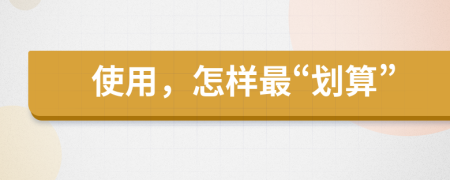 使用，怎样最“划算”